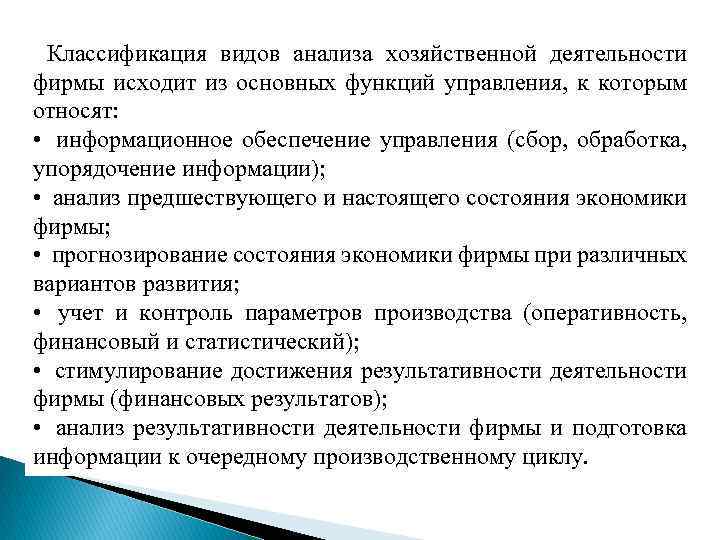 Классификация видов анализа хозяйственной деятельности фирмы исходит из основных функций управления, к которым относят:
• информационное обеспечение управления (сбор, обработка, упорядочение информации);
• анализ предшествующего и настоящего состояния экономики фирмы;
• прогнозирование состояния экономики фирмы при различных вариантов развития;
• учет и контроль параметров производства (оперативность, финансовый и статистический);
• стимулирование достижения результативности деятельности фирмы (финансовых результатов);
• анализ результативности деятельности фирмы и подготовка информации к очередному производственному циклу.